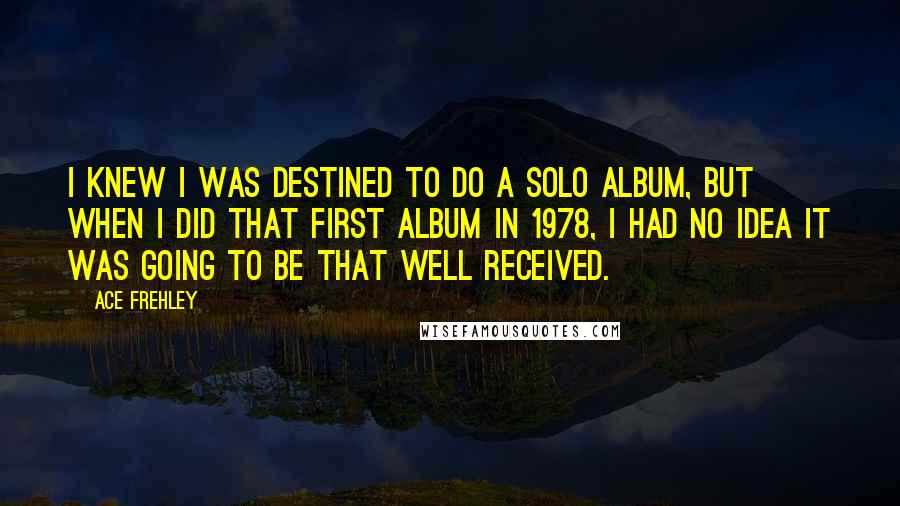 I KNEW I WAS DESTINED TO DO A SOLO ALBUM, BUT WHEN I DID THAT FIRST ALBUM IN 1978, I HAD NO IDEA IT WAS GOING TO BE THAT WELL RECEIVED.

ACE FREHLEY

WISEFAMOUSQUOTES.COM